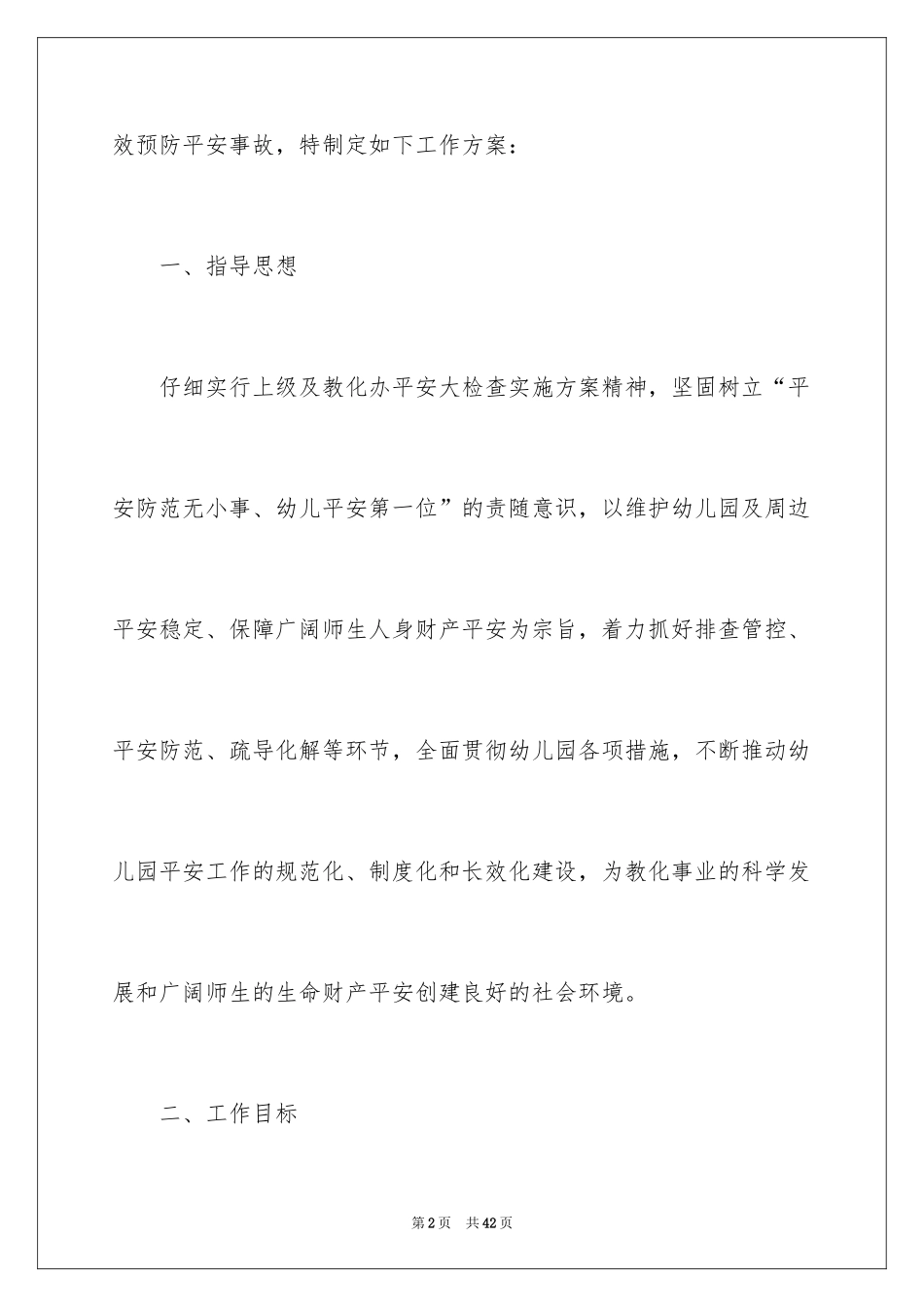 效预防平安事故，特制定如下工作方案：

一、指导思想

仔细实行上级及教化办平安大检查实施方案精神，坚固树立“平安防范无小事、幼儿平安第一位”的责随意识，以维护幼儿园及周边平安稳定、保障广阔师生人身财产平安为宗旨，着力抓好排查管控、平安防范、疏导化解等环节，全面贯彻幼儿园各项措施，不断推动幼儿园平安工作的规范化、制度化和长效化建设，为教化事业的科学发展和广阔师生的生命财产平安创建良好的社会环境。

二、工作目标

第2页 共42页